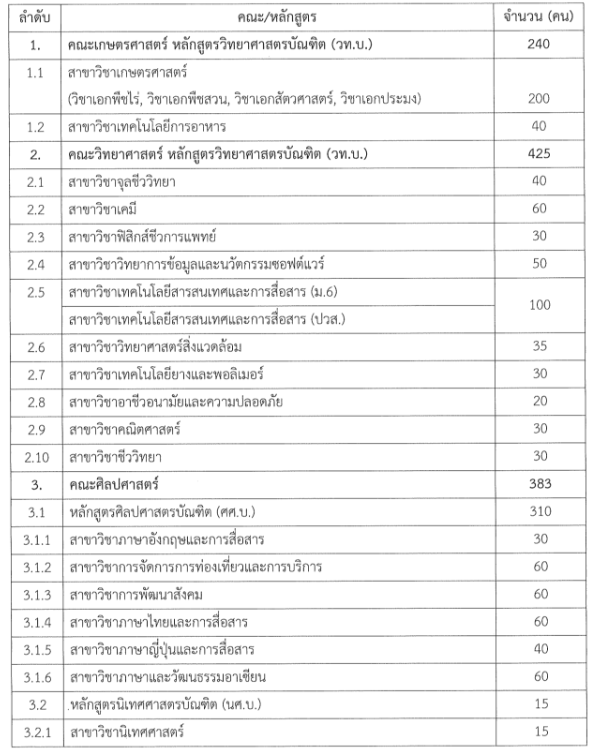 | ลำดับ | คณะ/หลักสูตร | จำนวน (คน) |
|---|---|---|
| 1. | คณะเกษตรศาสตร์ หลักสูตรวิทยาศาสตรบัณฑิต (วท.บ.) | 240 |
| 1.1 | สาขาวิชาเกษตรศาสตร์ (วิชาเอกพืชไร่, วิชาเอกพืชสวน, วิชาเอกสัตวศาสตร์, วิชาเอกประมง) | 200 |
| 1.2 | สาขาวิชาเทคโนโลยีการอาหาร | 40 |
| 2. | คณะวิทยาศาสตร์ หลักสูตรวิทยาศาสตรบัณฑิต (วท.บ.) | 425 |
| 2.1 | สาขาวิชาจุลชีววิทยา | 40 |
| 2.2 | สาขาวิชาเคมี | 60 |
| 2.3 | สาขาวิชาฟิสิกส์ชีวการแพทย์ | 30 |
| 2.4 | สาขาวิชาวิทยาการข้อมูลและนวัตกรรมซอฟต์แวร์ | 50 |
| 2.5 | สาขาวิชาเทคโนโลยีสารสนเทศและการสื่อสาร (ม.6) | 100 |
| | สาขาวิชาเทคโนโลยีสารสนเทศและการสื่อสาร (ปวส.) | |
| 2.6 | สาขาวิชาวิทยาศาสตร์สิ่งแวดล้อม | 35 |
| 2.7 | สาขาวิชาเทคโนโลยียางและพอลิเมอร์ | 30 |
| 2.8 | สาขาวิชาอาชีวอนามัยและความปลอดภัย | 20 |
| 2.9 | สาขาวิชาคณิตศาสตร์ | 30 |
| 2.10 | สาขาวิชาชีววิทยา | 30 |
| 3. | คณะศิลปศาสตร์ | 383 |
| 3.1 | หลักสูตรศิลปศาสตรบัณฑิต (ศศ.บ.) | 310 |
| 3.1.1 | สาขาวิชาภาษาอังกฤษและการสื่อสาร | 30 |
| 3.1.2 | สาขาวิชาการจัดการการท่องเที่ยวและการบริการ | 60 |
| 3.1.3 | สาขาวิชาการพัฒนาสังคม | 60 |
| 3.1.4 | สาขาวิชาภาษาไทยและการสื่อสาร | 60 |
| 3.1.5 | สาขาวิชาภาษาญี่ปุ่นและการสื่อสาร | 40 |
| 3.1.6 | สาขาวิชาภาษาและวัฒนธรรมอาเซียน | 60 |
| 3.2 | หลักสูตรนิเทศศาสตรบัณฑิต (นศ.บ.) | 15 |
| 3.2.1 | สาขาวิชานิเทศศาสตร์ | 15 |